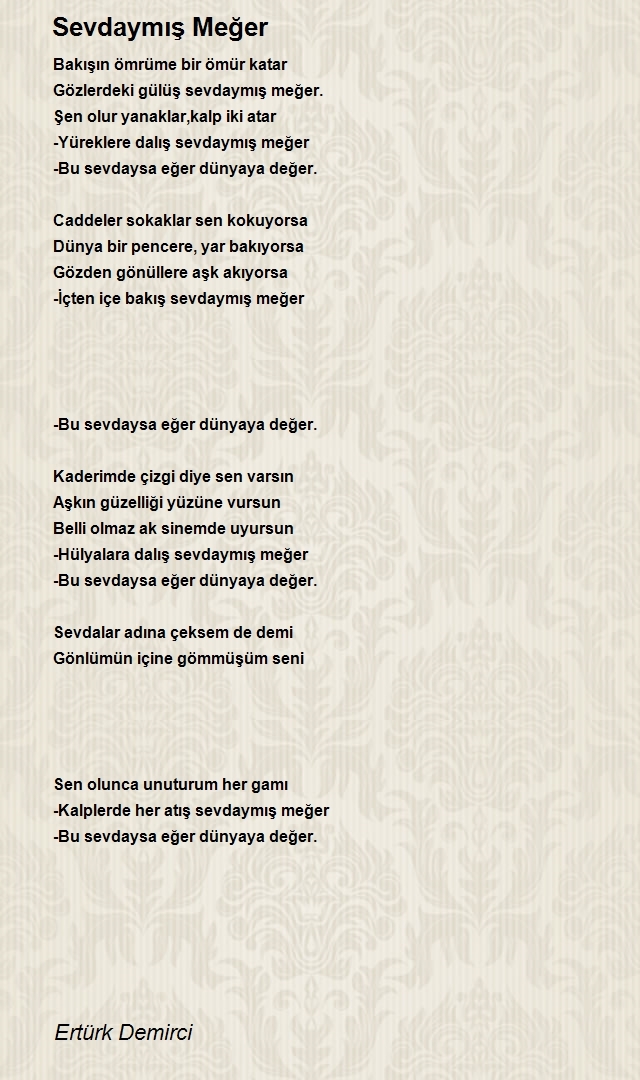 Sevdaymış Meğer

Bakışın ömrüme bir ömür katar
Gözlerdeki gülüş sevdaymış meğer.
Şen olur yanaklar,kalp iki atar
-Yüreklere dalış sevdaymış meğer
-Bu sevdaysa eğer dünyaya değer.

Caddeler sokaklar sen kokuyorsa
Dünya bir pencere, yar bakıyorsa
Gözden gönüllere aşk akıyorsa
-İçten içe bakış sevdaymış meğer

-Bu sevdaysa eğer dünyaya değer.

Kaderimde çizgi diye sen varsın
Aşkın güzelliği yüzüne vursun
Belli olmaz ak sinemde uyursun
-Hülyalara dalış sevdaymış meğer
-Bu sevdaysa eğer dünyaya değer.

Sevdalar adına çeksem de demi
Gönlümün içine gömmüşüm seni

Sen olunca unuturum her gamı
-Kalplerde her atış sevdaymış meğer
-Bu sevdaysa eğer dünyaya değer.

Ertürk Demirci